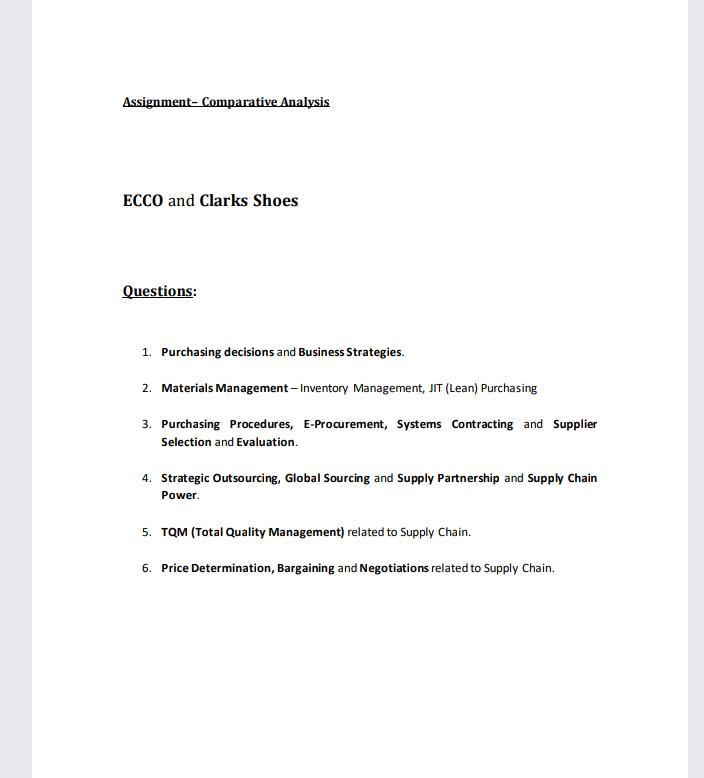 Assignment– Comparative Analysis

ECCO and Clarks Shoes

Questions:

1. Purchasing decisions and Business Strategies.

2. Materials Management – Inventory Management, JIT (Lean) Purchasing

3. Purchasing Procedures, E-Procurement, Systems Contracting and Supplier Selection and Evaluation.

4. Strategic Outsourcing, Global Sourcing and Supply Partnership and Supply Chain Power.

5. TQM (Total Quality Management) related to Supply Chain.

6. Price Determination, Bargaining and Negotiations related to Supply Chain.